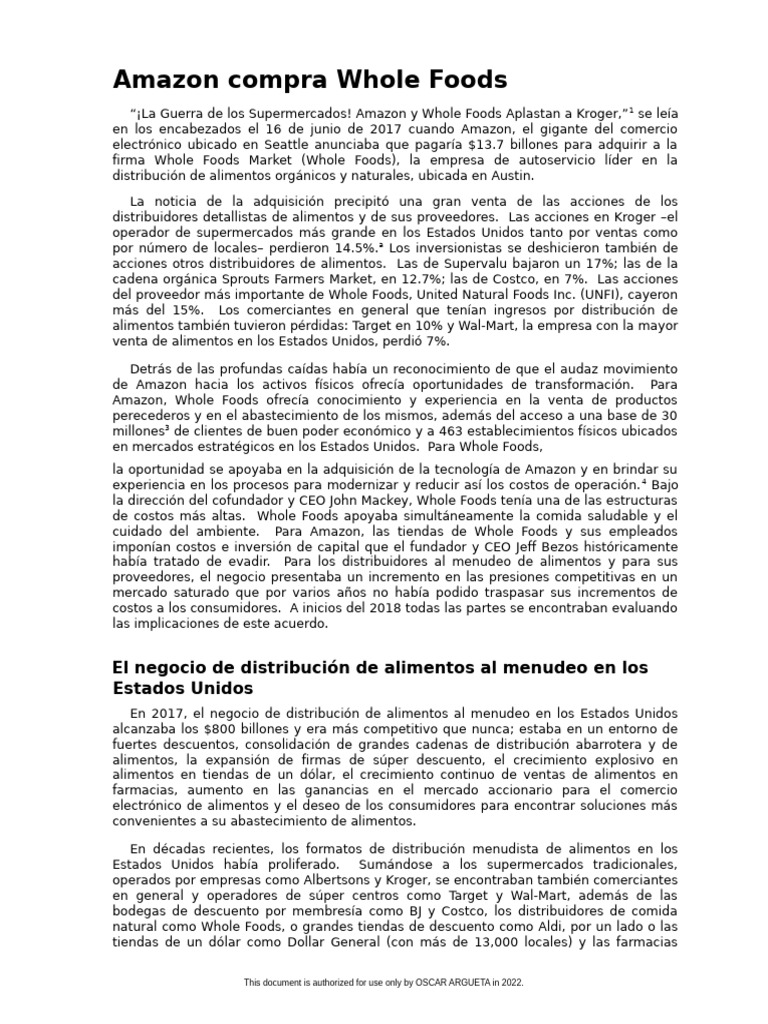 Amazon compra Whole Foods

"¡La Guerra de los Supermercados! Amazon y Whole Foods Aplastan a Kroger,"$^1$ se leía en los encabezados el 16 de junio de 2017 cuando Amazon, el gigante del comercio electrónico ubicado en Seattle anunciaba que pagaría $13.7 billones para adquirir a la firma Whole Foods Market (Whole Foods), la empresa de autoservicio líder en la distribución de alimentos orgánicos y naturales, ubicada en Austin.

La noticia de la adquisición precipitó una gran venta de las acciones de los distribuidores detallistas de alimentos y de sus proveedores. Las acciones en Kroger –el operador de supermercados más grande en los Estados Unidos tanto por ventas como por número de locales– perdieron 14.5%.$^2$ Los inversionistas se deshicieron también de acciones otros distribuidores de alimentos. Las de Supervalu bajaron un 17%; las de la cadena orgánica Sprouts Farmers Market, en 12.7%; las de Costco, en 7%. Las acciones del proveedor más importante de Whole Foods, United Natural Foods Inc. (UNFI), cayeron más del 15%. Los comerciantes en general que tenían ingresos por distribución de alimentos también tuvieron pérdidas: Target en 10% y Wal-Mart, la empresa con la mayor venta de alimentos en los Estados Unidos, perdió 7%.

Detrás de las profundas caídas había un reconocimiento de que el audaz movimiento de Amazon hacia los activos físicos ofrecía oportunidades de transformación. Para Amazon, Whole Foods ofrecía conocimiento y experiencia en la venta de productos perecederos y en el abastecimiento de los mismos, además del acceso a una base de 30 millones$^3$ de clientes de buen poder económico y a 463 establecimientos físicos ubicados en mercados estratégicos en los Estados Unidos. Para Whole Foods,

la oportunidad se apoyaba en la adquisición de la tecnología de Amazon y en brindar su experiencia en los procesos para modernizar y reducir así los costos de operación.$^4$ Bajo la dirección del cofundador y CEO John Mackey, Whole Foods tenía una de las estructuras de costos más altas. Whole Foods apoyaba simultáneamente la comida saludable y el cuidado del ambiente. Para Amazon, las tiendas de Whole Foods y sus empleados imponían costos e inversión de capital que el fundador y CEO Jeff Bezos históricamente había tratado de evadir. Para los distribuidores al menudeo de alimentos y para sus proveedores, el negocio presentaba un incremento en las presiones competitivas en un mercado saturado que por varios años no había podido traspasar sus incrementos de costos a los consumidores. A inicios del 2018 todas las partes se encontraban evaluando las implicaciones de este acuerdo.

El negocio de distribución de alimentos al menudeo en los Estados Unidos

En 2017, el negocio de distribución de alimentos al menudeo en los Estados Unidos alcanzaba los $800 billones y era más competitivo que nunca; estaba en un entorno de fuertes descuentos, consolidación de grandes cadenas de distribución abarrotera y de alimentos, la expansión de firmas de súper descuento, el crecimiento explosivo en alimentos en tiendas de un dólar, el crecimiento continuo de ventas de alimentos en farmacias, aumento en las ganancias en el mercado accionario para el comercio electrónico de alimentos y el deseo de los consumidores para encontrar soluciones más convenientes a su abastecimiento de alimentos.

En décadas recientes, los formatos de distribución menudista de alimentos en los Estados Unidos había proliferado. Sumándose a los supermercados tradicionales, operados por empresas como Albertsons y Kroger, se encontraban también comerciantes en general y operadores de súper centros como Target y Wal-Mart, además de las bodegas de descuento por membresía como BJ y Costco, los distribuidores de comida natural como Whole Foods, o grandes tiendas de descuento como Aldi, por un lado o las tiendas de un dólar como Dollar General (con más de 13,000 locales) y las farmacias

This document is authorized for use only by OSCAR ARGUETA in 2022.